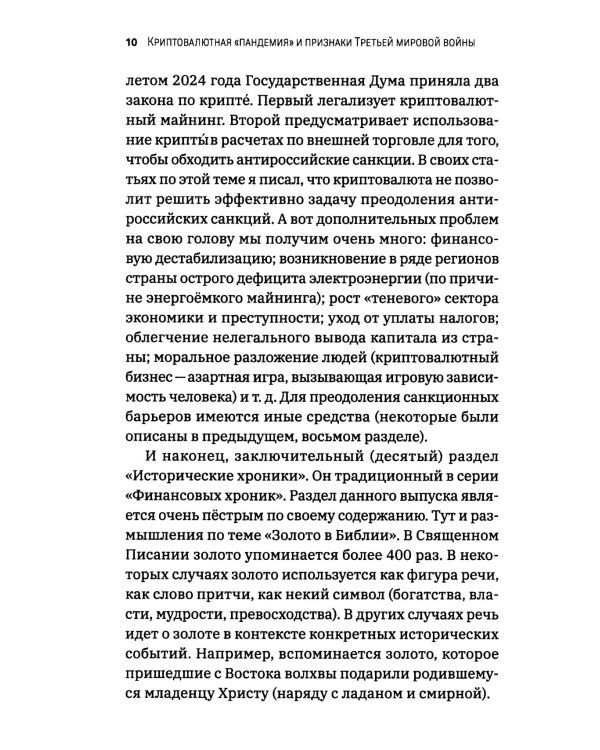 10 Криптовалютная «пандемия» и признаки Третьей мировой войны

летом 2024 года Государственная Дума приняла два закона по крипте́. Первый легализует криптовалютный майнинг. Второй предусматривает использование крипты́ в расчетах по внешней торговле для того, чтобы обходить антироссийские санкции. В своих статьях по этой теме я писал, что криптовалюта не позволит решить эффективно задачу преодоления антироссийских санкций. А вот дополнительных проблем на свою голову мы получим очень много: финансовую дестабилизацию; возникновение в ряде регионов страны острого дефицита электроэнергии (по причине энергоёмкого майнинга); рост «теневого» сектора экономики и преступности; уход от уплаты налогов; облегчение нелегального вывода капитала из страны; моральное разложение людей (криптовалютный бизнес — азартная игра, вызывающая игровую зависимость человека) и т. д. Для преодоления санкционных барьеров имеются иные средства (некоторые были описаны в предыдущем, восьмом разделе).

И наконец, заключительный (десятый) раздел «Исторические хроники». Он традиционный в серии «Финансовых хроник». Раздел данного выпуска является очень пёстрым по своему содержанию. Тут и размышления по теме «Золото в Библии». В Священном Писании золото упоминается более 400 раз. В некоторых случаях золото используется как фигура речи, как слово притчи, как некий символ (богатства, власти, мудрости, превосходства). В других случаях речь идет о золоте в контексте конкретных исторических событий. Например, вспоминается золото, которое пришедшие с Востока волхвы подарили родившемуся младенцу Христу (наряду с ладаном и смирной).